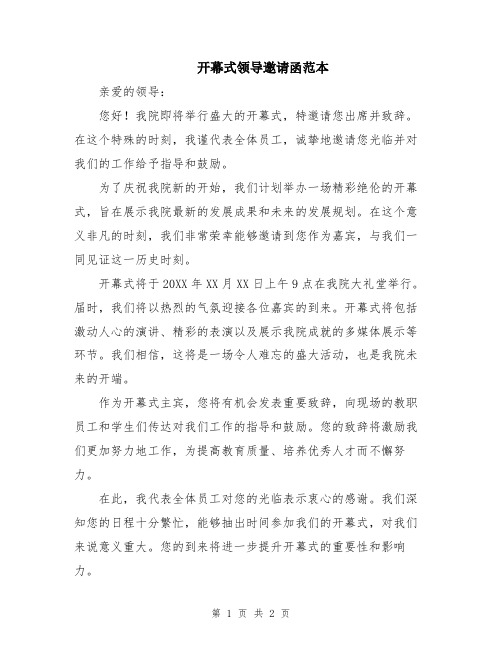 开幕式领导邀请函范本

亲爱的领导：

您好！我院即将举行盛大的开幕式，特邀请您出席并致辞。在这个特殊的时刻，我谨代表全体员工，诚挚地邀请您光临并对我们的工作给予指导和鼓励。

为了庆祝我院新的开始，我们计划举办一场精彩绝伦的开幕式，旨在展示我院最新的发展成果和未来的发展规划。在这个意义非凡的时刻，我们非常荣幸能够邀请到您作为嘉宾，与我们一同见证这一历史时刻。

开幕式将于20XX年XX月XX日上午9点在我院大礼堂举行。届时，我们将以热烈的气氛迎接各位嘉宾的到来。开幕式将包括激动人心的演讲、精彩的表演以及展示我院成就的多媒体展示等环节。我们相信，这将是一场令人难忘的盛大活动，也是我院未来的开端。

作为开幕式主宾，您将有机会发表重要致辞，向现场的教职员工和学生们传达对我们工作的指导和鼓励。您的致辞将激励我们更加努力地工作，为提高教育质量、培养优秀人才而不懈努力。

在此，我代表全体员工对您的光临表示衷心的感谢。我们深知您的日程十分繁忙，能够抽出时间参加我们的开幕式，对我们来说意义重大。您的到来将进一步提升开幕式的重要性和影响力。

第 1 页 共 2 页